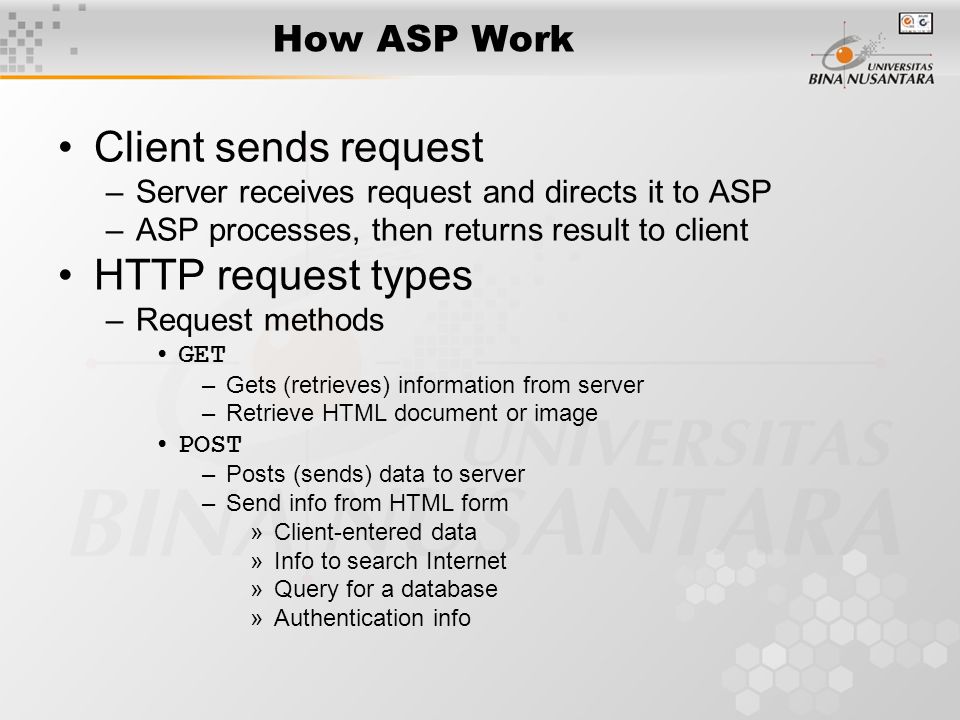 How ASP Work

UNIVERSITAS BINA NUSANTARA

• Client sends request
– Server receives request and directs it to ASP
– ASP processes, then returns result to client
• HTTP request types
– Request methods
• GET
– Gets (retrieves) information from server
– Retrieve HTML document or image
• POST
– Posts (sends) data to server
– Send info from HTML form
» Client-entered data
» Info to search Internet
» Query for a database
» Authentication info

UNIVERSITAS BINA NUSANTARA